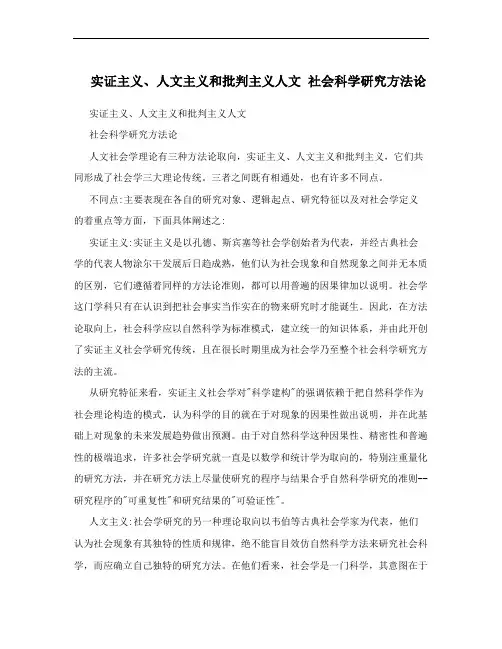 实证主义、人文主义和批判主义人文 社会科学研究方法论

实证主义、人文主义和批判主义人文

社会科学研究方法论

人文社会学理论有三种方法论取向，实证主义、人文主义和批判主义，它们共同形成了社会学三大理论传统。三者之间既有相通处，也有许多不同点。

不同点:主要表现在各自的研究对象、逻辑起点、研究特征以及对社会学定义的着重点等方面，下面具体阐述之:

实证主义:实证主义是以孔德、斯宾塞等社会学创始者为代表，并经古典社会学的代表人物涂尔干发展后日趋成熟，他们认为社会现象和自然现象之间并无本质的区别，它们遵循着同样的方法论准则，都可以用普遍的因果律加以说明。社会学这门学科只有在认识到把社会事实当作实在的物来研究时才能诞生。因此，在方法论取向上，社会科学应以自然科学为标准模式，建立统一的知识体系，并由此开创了实证主义社会学研究传统，且在很长时期里成为社会学乃至整个社会科学研究方法的主流。

从研究特征来看，实证主义社会学对"科学建构"的强调依赖于把自然科学作为社会理论构造的模式，认为科学的目的就在于对现象的因果性做出说明，并在此基础上对现象的未来发展趋势做出预测。由于对自然科学这种因果性、精密性和普遍性的极端追求，许多社会学研究就一直是以数学和统计学为取向的，特别注重量化的研究方法，并在研究方法上尽量使研究的程序与结果合乎自然科学研究的准则--研究程序的"可重复性"和研究结果的"可验证性"。

人文主义:社会学研究的另一种理论取向以韦伯等古典社会学家为代表，他们认为社会现象有其独特的性质和规律，绝不能盲目效仿自然科学方法来研究社会科学，而应确立自己独特的研究方法。在他们看来，社会学是一门科学，其意图在于